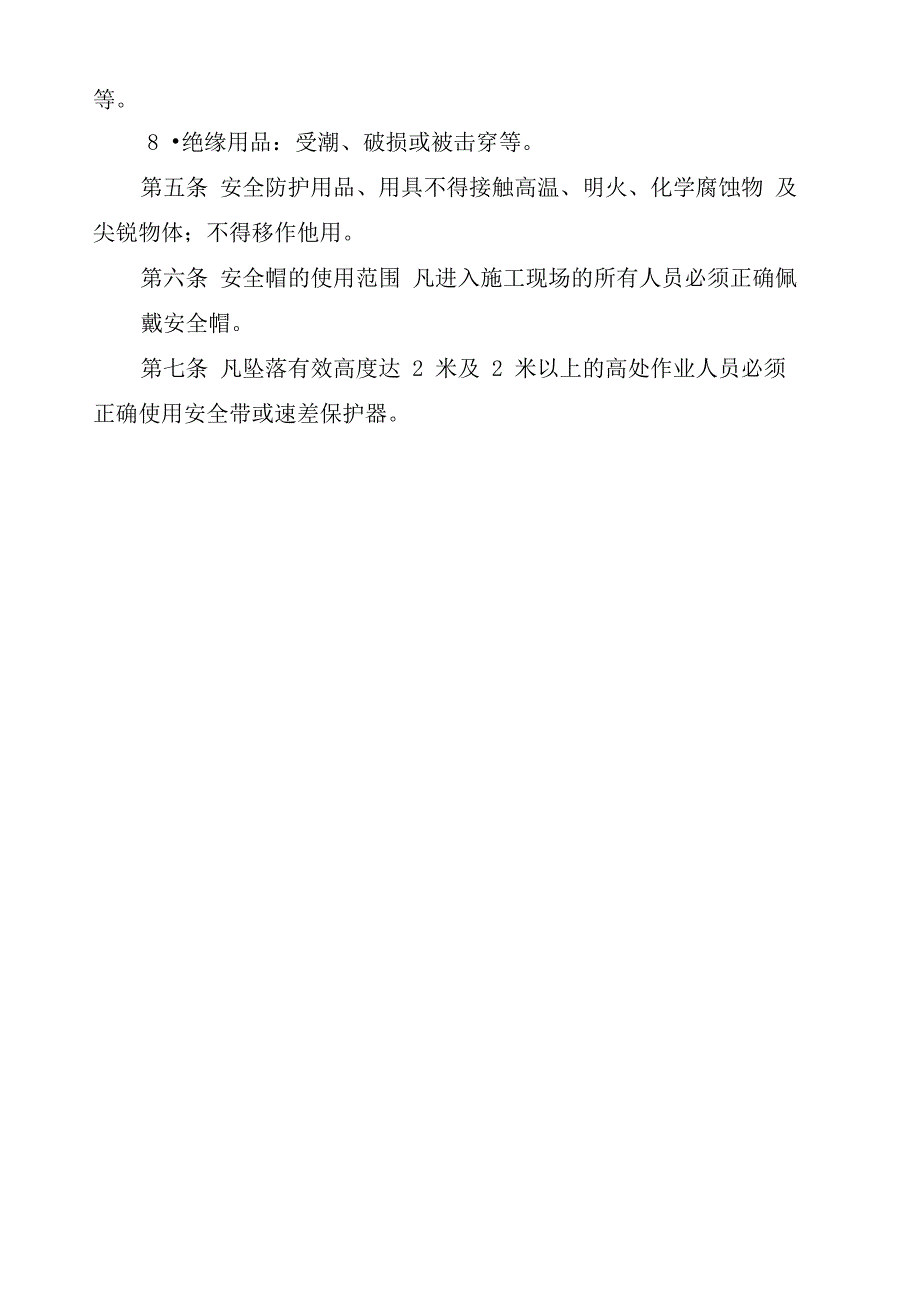 等。

8 •绝缘用品：受潮、破损或被击穿等。

第五条 安全防护用品、用具不得接触高温、明火、化学腐蚀物 及尖锐物体；不得移作他用。

第六条 安全帽的使用范围 凡进入施工现场的所有人员必须正确佩戴安全帽。

第七条 凡坠落有效高度达 2 米及 2 米以上的高处作业人员必须正确使用安全带或速差保护器。